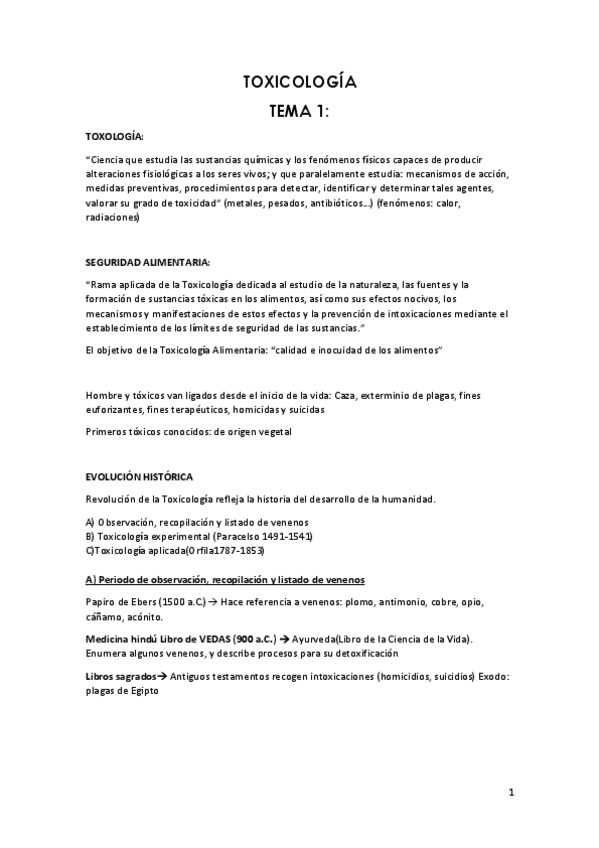 TOXICOLOGÍA

TEMA 1:

TOXOLOGÍA:

"Ciencia que estudia las sustancias químicas y los fenómenos físicos capaces de producir alteraciones fisiológicas a los seres vivos; y que paralelamente estudia: mecanismos de acción, medidas preventivas, procedimientos para detectar, identificar y determinar tales agentes, valorar su grado de toxicidad" (metales, pesados, antibióticos...) (fenómenos: calor, radiaciones)

SEGURIDAD ALIMENTARIA:

"Rama aplicada de la Toxicología dedicada al estudio de la naturaleza, las fuentes y la formación de sustancias tóxicas en los alimentos, así como sus efectos nocivos, los mecanismos y manifestaciones de estos efectos y la prevención de intoxicaciones mediante el establecimiento de los límites de seguridad de las sustancias."

El objetivo de la Toxicología Alimentaria: "calidad e inocuidad de los alimentos"

Hombre y tóxicos van ligados desde el inicio de la vida: Caza, exterminio de plagas, fines euforizantes, fines terapéuticos, homicidas y suicidas

Primeros tóxicos conocidos: de origen vegetal

EVOLUCIÓN HISTÓRICA

Revolución de la Toxicología refleja la historia del desarrollo de la humanidad.

A) Observación, recopilación y listado de venenos
B) Toxicología experimental (Paracelso 1491-1541)
C)Toxicología aplicada(Orfila1787-1853)

A) Periodo de observación, recopilación y listado de venenos

Papiro de Ebers (1500 a.C.) → Hace referencia a venenos: plomo, antimonio, cobre, opio, cáñamo, acónito.

Medicina hindú Libro de VEDAS (900 a.C.) → Ayurveda(Libro de la Ciencia de la Vida). Enumera algunos venenos, y describe procesos para su detoxificación

Libros sagrados→ Antiguos testamentos recogen intoxicaciones (homicidios, suicidios) Exodo: plagas de Egipto

1